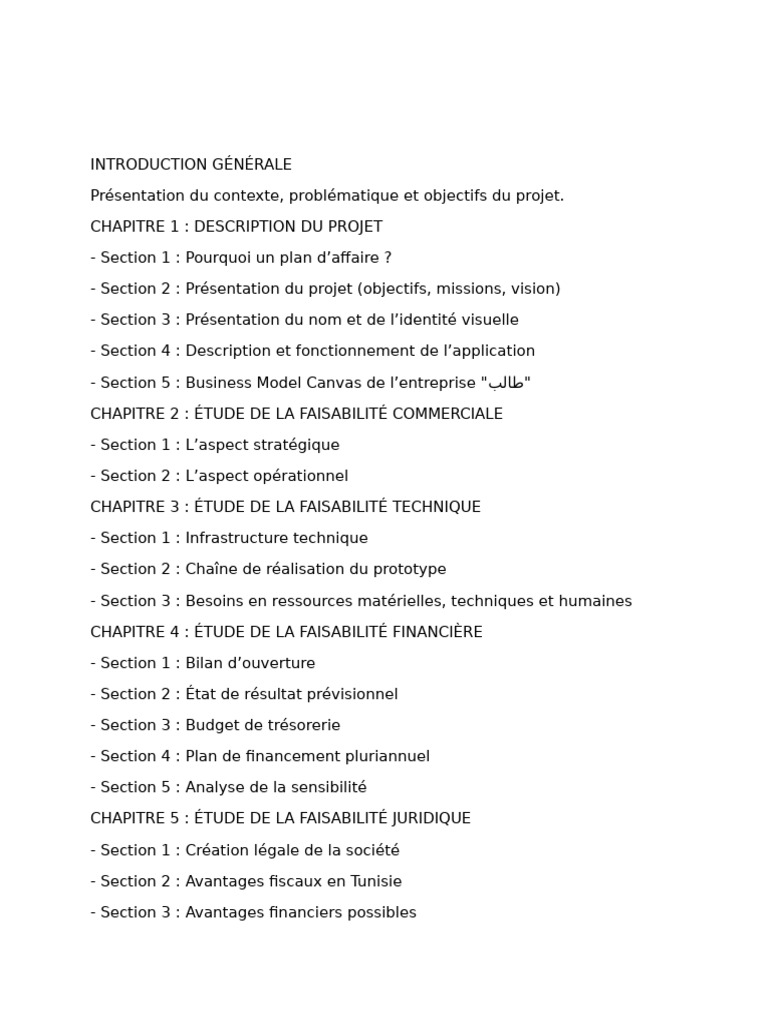 INTRODUCTION GÉNÉRALE

Présentation du contexte, problématique et objectifs du projet.

CHAPITRE 1 : DESCRIPTION DU PROJET

- Section 1 : Pourquoi un plan d’affaire ?

- Section 2 : Présentation du projet (objectifs, missions, vision)

- Section 3 : Présentation du nom et de l’identité visuelle

- Section 4 : Description et fonctionnement de l’application

- Section 5 : Business Model Canvas de l’entreprise "طالب"

CHAPITRE 2 : ÉTUDE DE LA FAISABILITÉ COMMERCIALE

- Section 1 : L’aspect stratégique

- Section 2 : L’aspect opérationnel

CHAPITRE 3 : ÉTUDE DE LA FAISABILITÉ TECHNIQUE

- Section 1 : Infrastructure technique

- Section 2 : Chaîne de réalisation du prototype

- Section 3 : Besoins en ressources matérielles, techniques et humaines

CHAPITRE 4 : ÉTUDE DE LA FAISABILITÉ FINANCIÈRE

- Section 1 : Bilan d’ouverture

- Section 2 : État de résultat prévisionnel

- Section 3 : Budget de trésorerie

- Section 4 : Plan de financement pluriannuel

- Section 5 : Analyse de la sensibilité

CHAPITRE 5 : ÉTUDE DE LA FAISABILITÉ JURIDIQUE

- Section 1 : Création légale de la société

- Section 2 : Avantages fiscaux en Tunisie

- Section 3 : Avantages financiers possibles